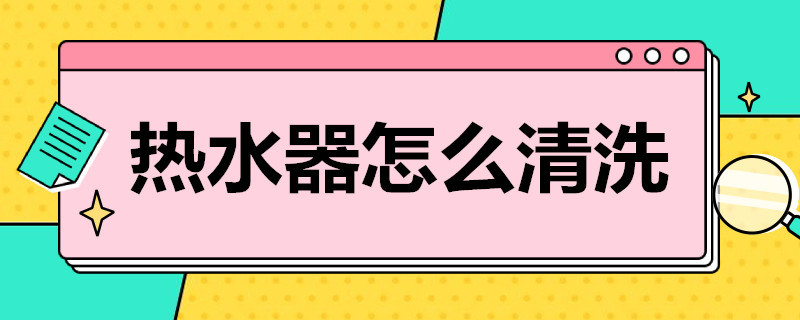 热水器怎么清洗